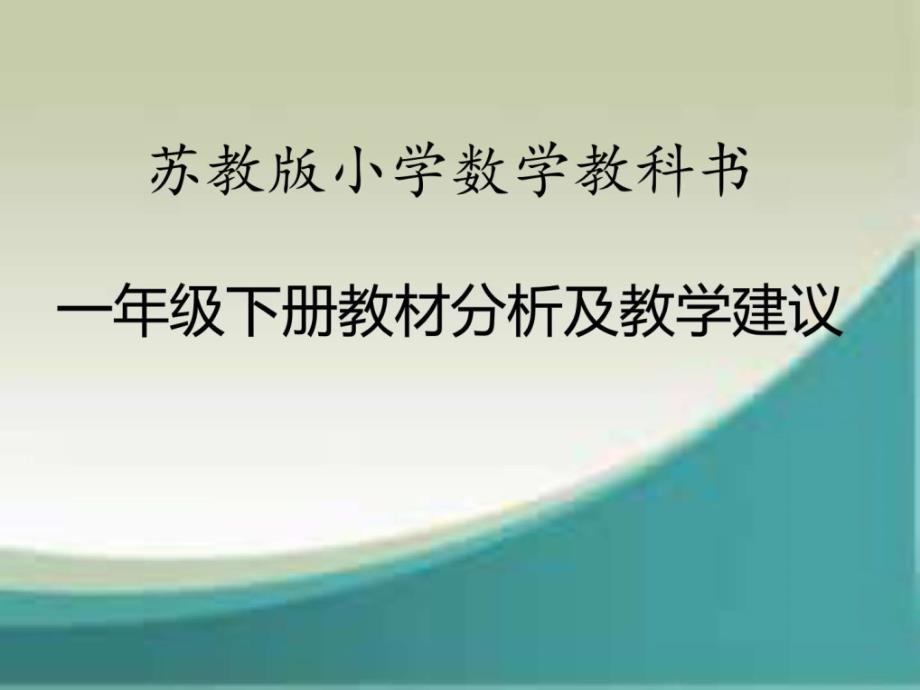 苏教版小学数学教科书

一年级下册教材分析及教学建议